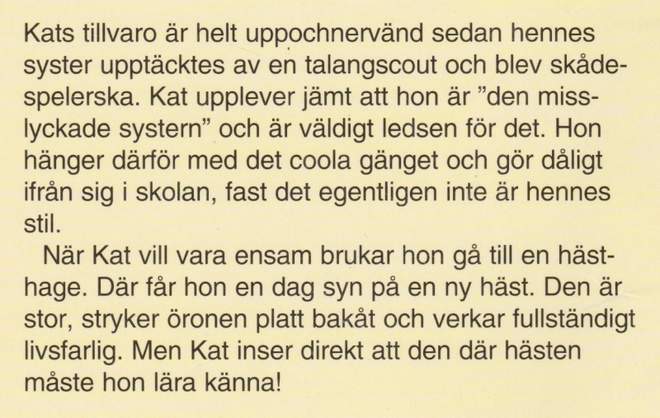 Kats tillvaro är helt uppochnervänd sedan hennes syster upptäcktes av en talangscout och blev skådespelerska. Kat upplever jämt att hon är "den misslyckade systern" och är väldigt ledsen för det. Hon hänger därför med det coola gänget och gör dåligt ifrån sig i skolan, fast det egentligen inte är hennes stil.

När Kat vill vara ensam brukar hon gå till en hästhage. Där får hon en dag syn på en ny häst. Den är stor, stryker öronen platt bakåt och verkar fullständigt livsfarlig. Men Kat inser direkt att den där hästen måste hon lära känna!